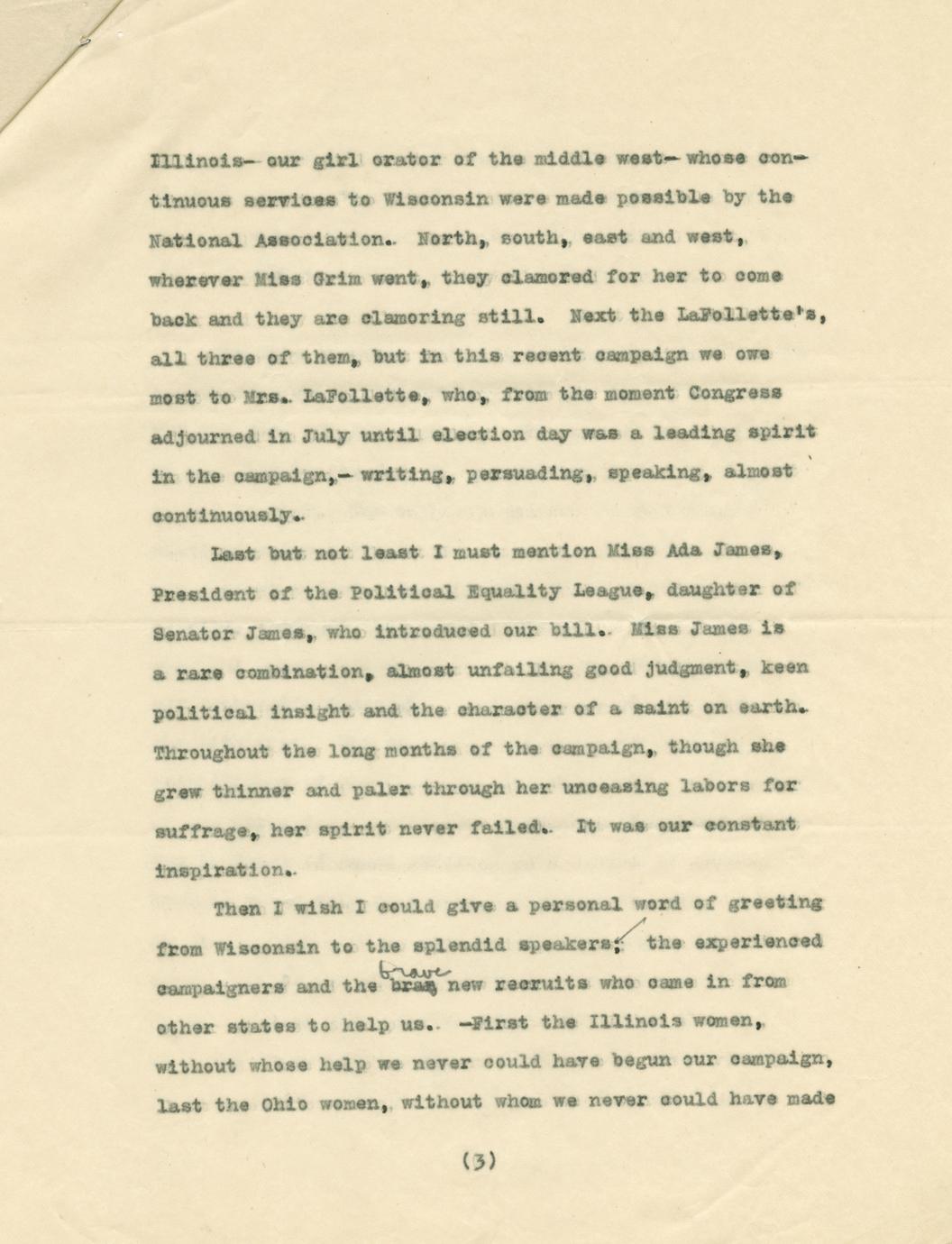 Illinois— our girl orator of the middle west— whose continuous services to Wisconsin were made possible by the National Association. North, south, east and west, wherever Miss Grim went, they clamored for her to come back and they are clamoring still. Next the LaFollette's, all three of them, but in this recent campaign we owe most to Mrs. LaFollette, who, from the moment Congress adjourned in July until election day was a leading spirit in the campaign,— writing, persuading, speaking, almost continuously.

Last but not least I must mention Miss Ada James, President of the Political Equality League, daughter of Senator James, who introduced our bill. Miss James is a rare combination, almost unfailing good judgment, keen political insight and the character of a saint on earth. Throughout the long months of the campaign, though she grew thinner and paler through her unceasing labors for suffrage, her spirit never failed. It was our constant inspiration.

Then I wish I could give a personal word of greeting from Wisconsin to the splendid speakers; the experienced campaigners and the brave new recruits who came in from other states to help us. —First the Illinois women, without whose help we never could have begun our campaign, last the Ohio women, without whom we never could have made

(3)